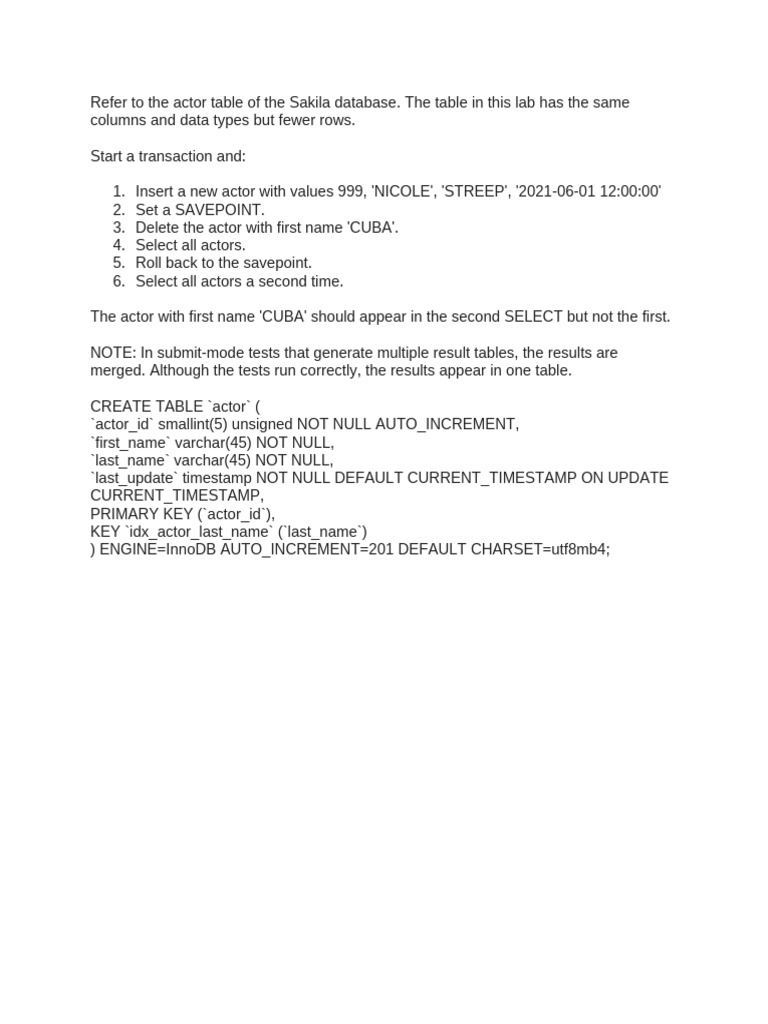 Refer to the actor table of the Sakila database. The table in this lab has the same columns and data types but fewer rows.

Start a transaction and:

1. Insert a new actor with values 999, 'NICOLE', 'STREEP', '2021-06-01 12:00:00'
2. Set a SAVEPOINT.
3. Delete the actor with first name 'CUBA'.
4. Select all actors.
5. Roll back to the savepoint.
6. Select all actors a second time.

The actor with first name 'CUBA' should appear in the second SELECT but not the first.

NOTE: In submit-mode tests that generate multiple result tables, the results are merged. Although the tests run correctly, the results appear in one table.

CREATE TABLE `actor` (
`actor_id` smallint(5) unsigned NOT NULL AUTO_INCREMENT,
`first_name` varchar(45) NOT NULL,
`last_name` varchar(45) NOT NULL,
`last_update` timestamp NOT NULL DEFAULT CURRENT_TIMESTAMP ON UPDATE CURRENT_TIMESTAMP,
PRIMARY KEY (`actor_id`),
KEY `idx_actor_last_name` (`last_name`)
) ENGINE=InnoDB AUTO_INCREMENT=201 DEFAULT CHARSET=utf8mb4;